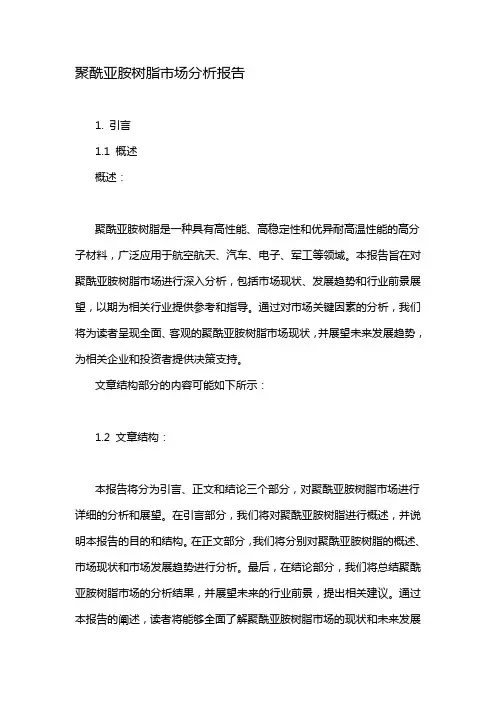 聚酰亚胺树脂市场分析报告

1. 引言

1.1 概述

概述：

聚酰亚胺树脂是一种具有高性能、高稳定性和优异耐高温性能的高分子材料，广泛应用于航空航天、汽车、电子、军工等领域。本报告旨在对聚酰亚胺树脂市场进行深入分析，包括市场现状、发展趋势和行业前景展望，以期为相关行业提供参考和指导。通过对市场关键因素的分析，我们将为读者呈现全面、客观的聚酰亚胺树脂市场现状，并展望未来发展趋势，为相关企业和投资者提供决策支持。

文章结构部分的内容可能如下所示：

1.2 文章结构：

本报告将分为引言、正文和结论三个部分，对聚酰亚胺树脂市场进行详细的分析和展望。在引言部分，我们将对聚酰亚胺树脂进行概述，并说明本报告的目的和结构。在正文部分，我们将分别对聚酰亚胺树脂的概述、市场现状和市场发展趋势进行分析。最后，在结论部分，我们将总结聚酰亚胺树脂市场的分析结果，并展望未来的行业前景，提出相关建议。通过本报告的阐述，读者将能够全面了解聚酰亚胺树脂市场的现状和未来发展